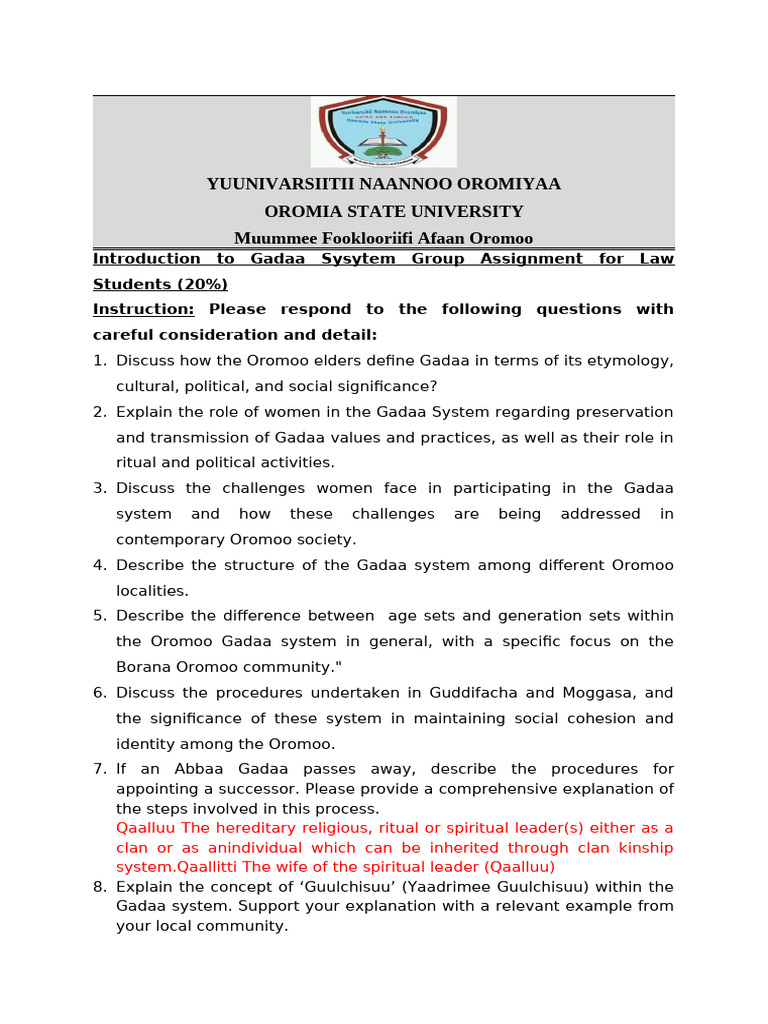 Yuunivarsiitii Naannoo Oromiyaa
Oromia State University

YUUNIVARSIITII NAANNOO OROMIYAA
OROMIA STATE UNIVERSITY
Muummee Fooklooriifi Afaan Oromoo

Introduction to Gadaa Sysytem Group Assignment for Law Students (20%)

Instruction: Please respond to the following questions with careful consideration and detail:

1. Discuss how the Oromoo elders define Gadaa in terms of its etymology, cultural, political, and social significance?
2. Explain the role of women in the Gadaa System regarding preservation and transmission of Gadaa values and practices, as well as their role in ritual and political activities.
3. Discuss the challenges women face in participating in the Gadaa system and how these challenges are being addressed in contemporary Oromoo society.
4. Describe the structure of the Gadaa system among different Oromoo localities.
5. Describe the difference between age sets and generation sets within the Oromoo Gadaa system in general, with a specific focus on the Borana Oromoo community."
6. Discuss the procedures undertaken in Guddifacha and Moggasa, and the significance of these system in maintaining social cohesion and identity among the Oromoo.
7. If an Abbaa Gadaa passes away, describe the procedures for appointing a successor. Please provide a comprehensive explanation of the steps involved in this process.
Qaalluu The hereditary religious, ritual or spiritual leader(s) either as a clan or as anindividual which can be inherited through clan kinship system.Qaallitti The wife of the spiritual leader (Qaalluu)
8. Explain the concept of ‘Guulchisuu’ (Yaadrimee Guulchisuu) within the Gadaa system. Support your explanation with a relevant example from your local community.